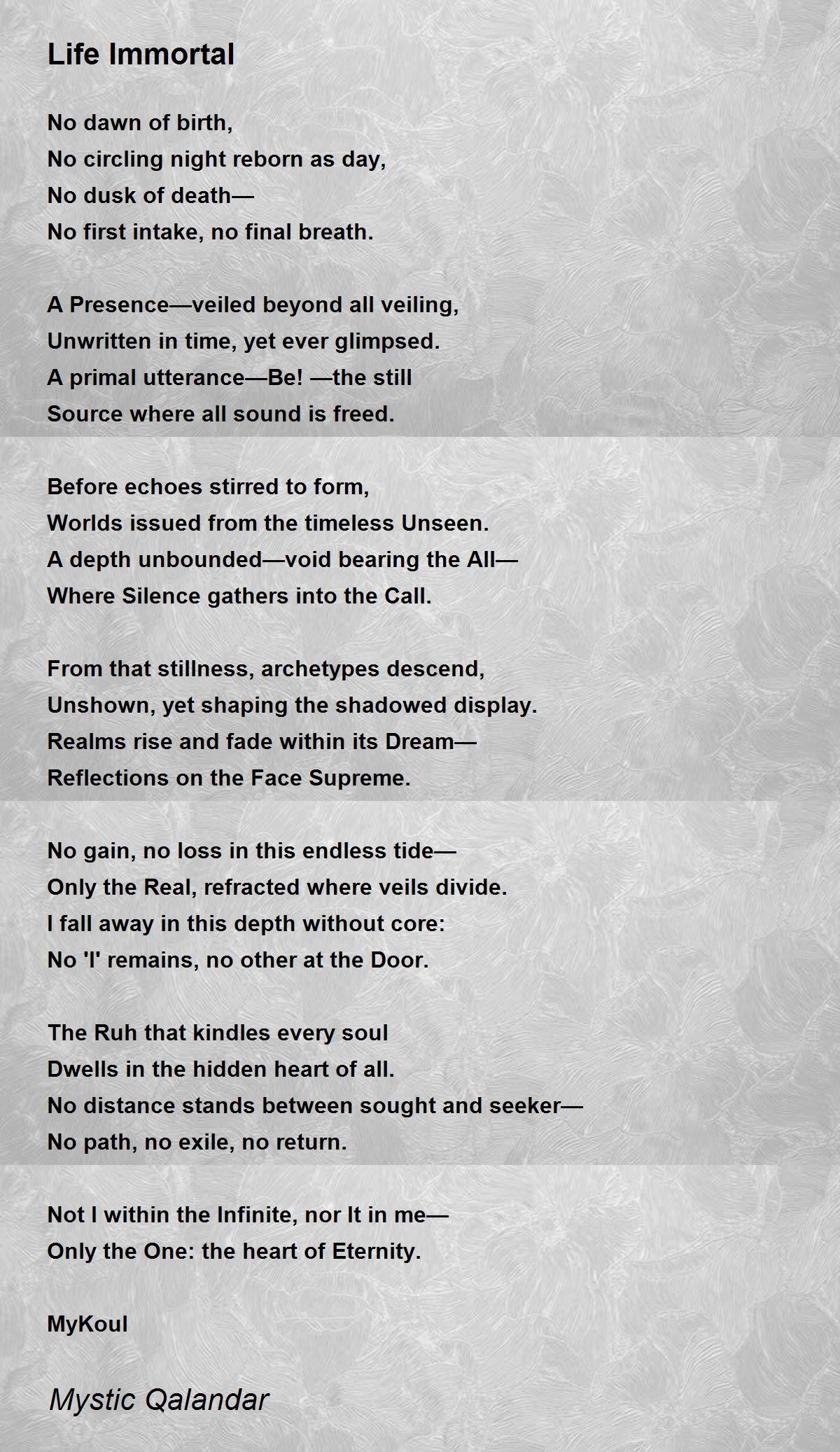 Life Immortal

No dawn of birth,
No circling night reborn as day,
No dusk of death—
No first intake, no final breath.

A Presence—veiled beyond all veiling,
Unwritten in time, yet ever glimpsed.
A primal utterance—Be! —the still
Source where all sound is freed.

Before echoes stirred to form,
Worlds issued from the timeless Unseen.
A depth unbounded—void bearing the All—
Where Silence gathers into the Call.

From that stillness, archetypes descend,
Unshown, yet shaping the shadowed display.
Realms rise and fade within its Dream—
Reflections on the Face Supreme.

No gain, no loss in this endless tide—
Only the Real, refracted where veils divide.
I fall away in this depth without core:
No 'I' remains, no other at the Door.

The Ruh that kindles every soul
Dwells in the hidden heart of all.
No distance stands between sought and seeker—
No path, no exile, no return.

Not I within the Infinite, nor It in me—
Only the One: the heart of Eternity.

MyKoul

Mystic Qalandar